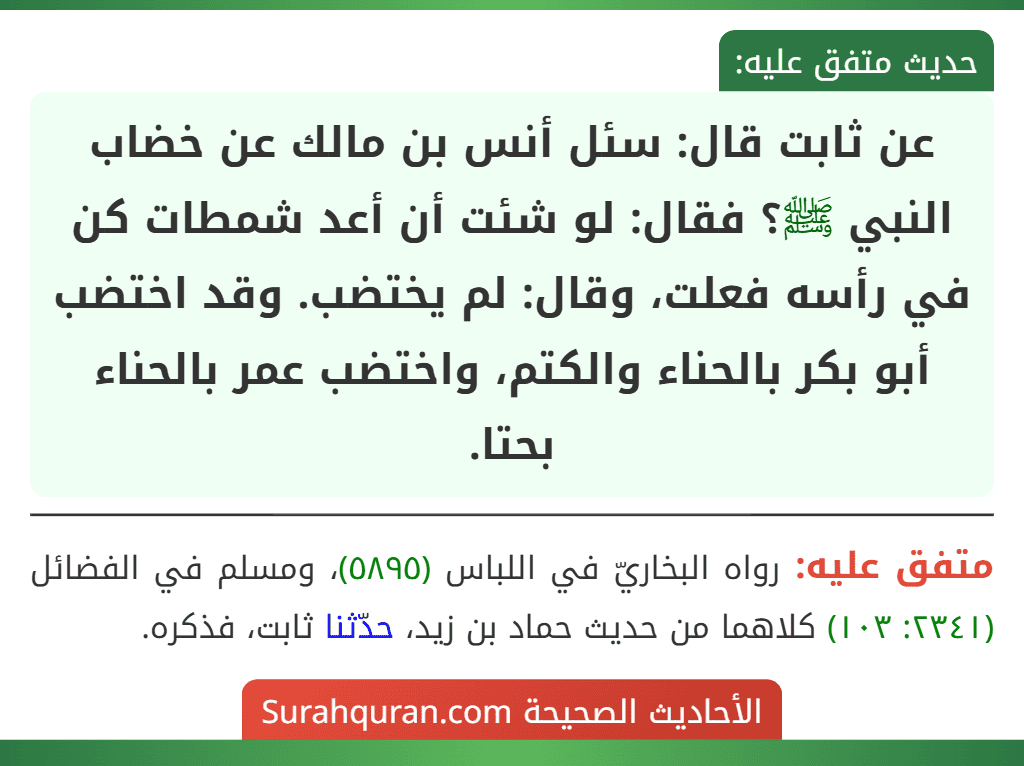 حديث متفق عليه:

عن ثابت قال: سئل أنس بن مالك عن خضاب النبي ﷺ؟ فقال: لو شئت أن أعد شمطات كن في رأسه فعلت، وقال: لم يختضب. وقد اختضب أبو بكر بالحناء والكتم، واختضب عمر بالحناء بحتا.

متفق عليه: رواه البخاريّ في اللباس (٥٨٩٥)، ومسلم في الفضائل (٢٣٤١: ١٠٣) كلاهما من حديث حماد بن زيد، حدّثنا ثابت، فذكره.

الأحاديث الصحيحة Surahquran.com